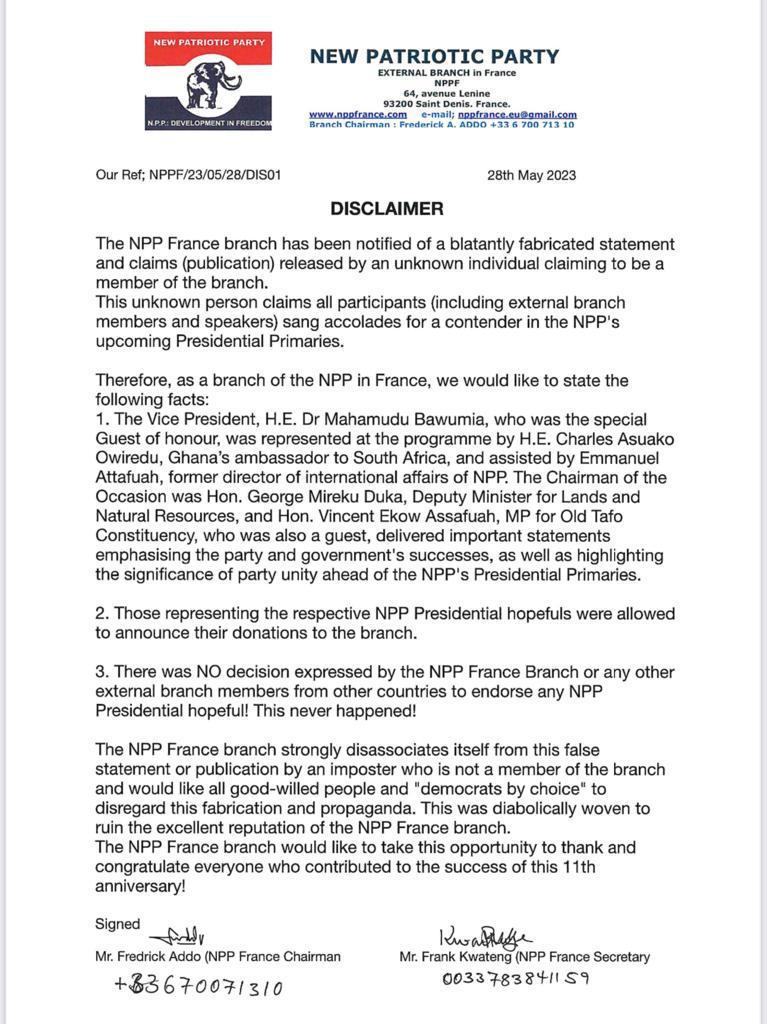 NEW PATRIOTIC PARTY

N.P.P.: DEVELOPMENT IN FREEDOM

NEW PATRIOTIC PARTY
EXTERNAL BRANCH in France
NPPF
64, avenue Lenine
93200 Saint Denis. France.
www.nppfrance.com e-mail; nppfrance.eu@gmail.com
Branch Chairman : Frederick A. ADDO +33 6 700 713 10

Our Ref; NPPF/23/05/28/DIS01 28th May 2023

DISCLAIMER

The NPP France branch has been notified of a blatantly fabricated statement and claims (publication) released by an unknown individual claiming to be a member of the branch.
This unknown person claims all participants (including external branch members and speakers) sang accolades for a contender in the NPP's upcoming Presidential Primaries.

Therefore, as a branch of the NPP in France, we would like to state the following facts:
1. The Vice President, H.E. Dr Mahamudu Bawumia, who was the special Guest of honour, was represented at the programme by H.E. Charles Asuako Owiredu, Ghana's ambassador to South Africa, and assisted by Emmanuel Attafuah, former director of international affairs of NPP. The Chairman of the Occasion was Hon. George Mireku Duka, Deputy Minister for Lands and Natural Resources, and Hon. Vincent Ekow Assafuah, MP for Old Tafo Constituency, who was also a guest, delivered important statements emphasising the party and government's successes, as well as highlighting the significance of party unity ahead of the NPP's Presidential Primaries.

2. Those representing the respective NPP Presidential hopefuls were allowed to announce their donations to the branch.

3. There was NO decision expressed by the NPP France Branch or any other external branch members from other countries to endorse any NPP Presidential hopeful! This never happened!

The NPP France branch strongly disassociates itself from this false statement or publication by an imposter who is not a member of the branch and would like all good-willed people and "democrats by choice" to disregard this fabrication and propaganda. This was diabolically woven to ruin the excellent reputation of the NPP France branch.
The NPP France branch would like to take this opportunity to thank and congratulate everyone who contributed to the success of this 11th anniversary!

Signed

Mr. Fredrick Addo (NPP France Chairman
+33670071310

Mr. Frank Kwateng (NPP France Secretary
0033783841159